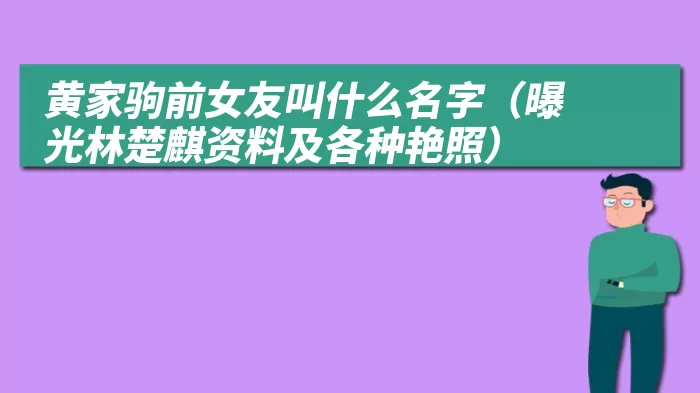 黄家驹前女友叫什么名字（曝光林楚麒资料及各种艳照）